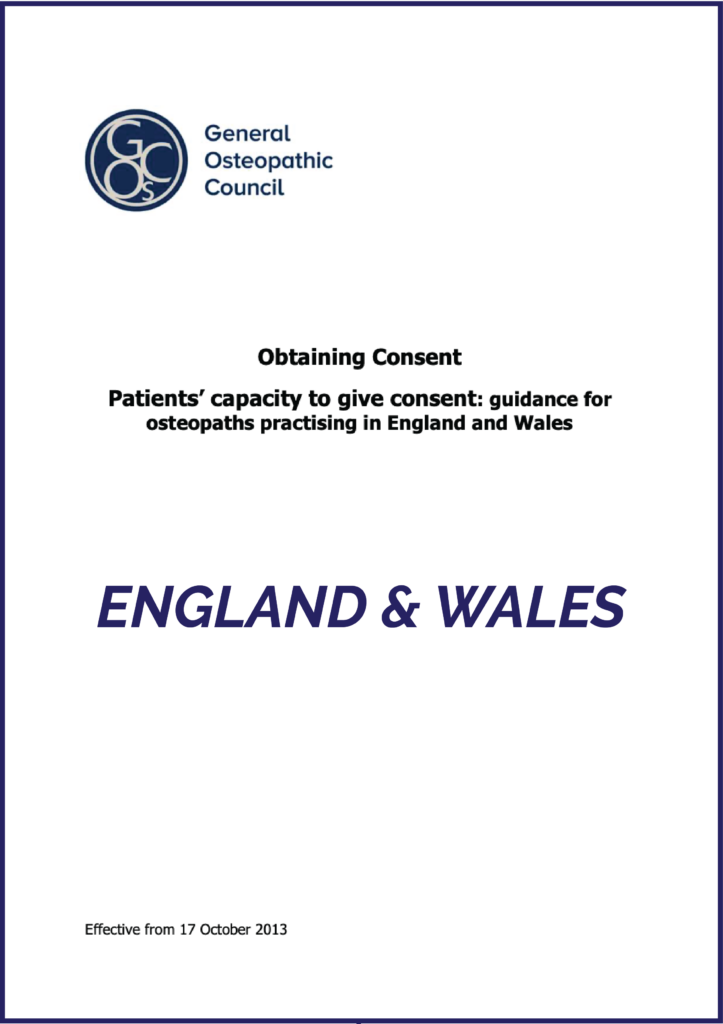 GOsC

General Osteopathic Council

Obtaining Consent

Patients' capacity to give consent: guidance for osteopaths practising in England and Wales

ENGLAND & WALES

Effective from 17 October 2013